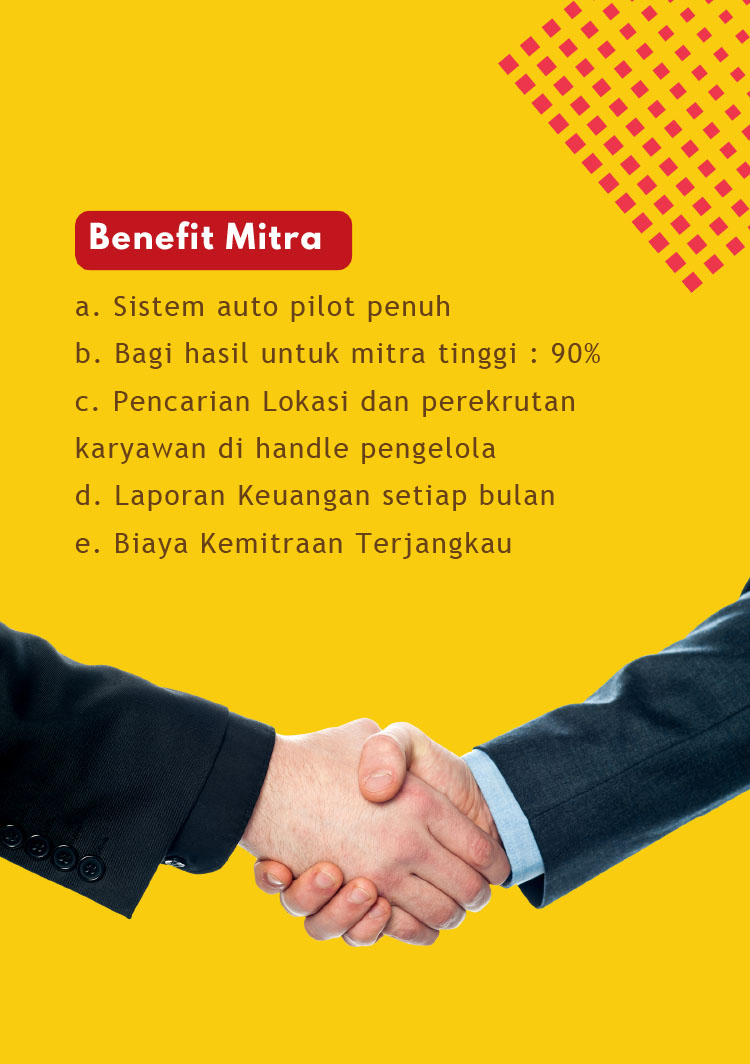 Benefit Mitra

a. Sistem auto pilot penuh
b. Bagi hasil untuk mitra tinggi : 90%
c. Pencarian Lokasi dan perekrutan karyawan di handle pengelola
d. Laporan Keuangan setiap bulan
e. Biaya Kemitraan Terjangkau